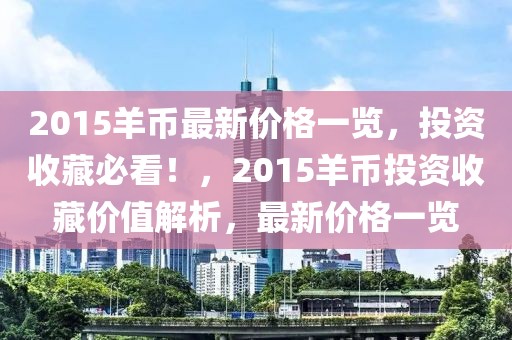 2015羊币最新价格一览，投资收藏必看！，2015羊币投资收藏价值解析，最新价格一览